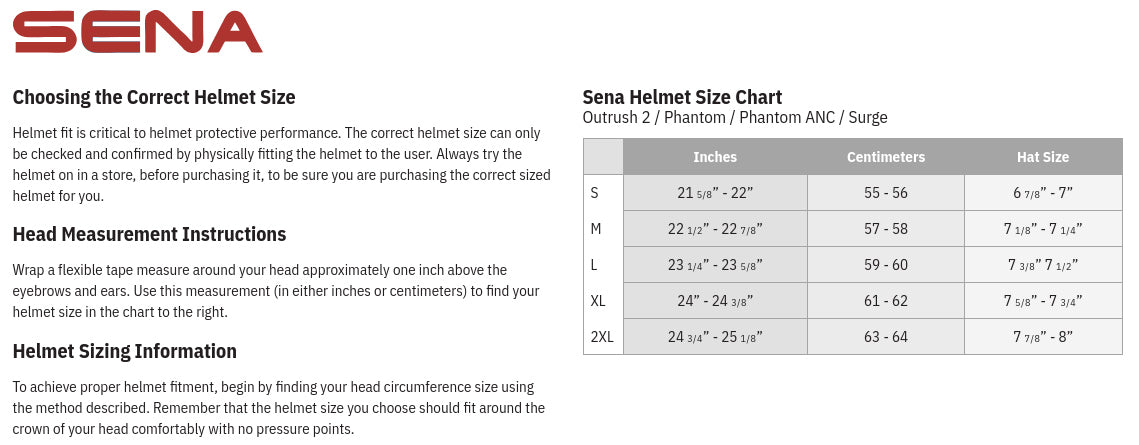 SENA

Choosing the Correct Helmet Size

Helmet fit is critical to helmet protective performance. The correct helmet size can only be checked and confirmed by physically fitting the helmet to the user. Always try the helmet on in a store, before purchasing it, to be sure you are purchasing the correct sized helmet for you.

Head Measurement Instructions

Wrap a flexible tape measure around your head approximately one inch above the eyebrows and ears. Use this measurement (in either inches or centimeters) to find your helmet size in the chart to the right.

Helmet Sizing Information

To achieve proper helmet fitment, begin by finding your head circumference size using the method described. Remember that the helmet size you choose should fit around the crown of your head comfortably with no pressure points.

Sena Helmet Size Chart
Outrush 2 / Phantom / Phantom ANC / Surge

| | Inches | Centimeters | Hat Size |
|---|---|---|---|
| S | 21 5/8” - 22” | 55 - 56 | 6 7/8” - 7” |
| M | 22 1/2” - 22 7/8” | 57 - 58 | 7 1/8” - 7 1/4” |
| L | 23 1/4” - 23 5/8” | 59 - 60 | 7 3/8” 7 1/2” |
| XL | 24” - 24 3/8” | 61 - 62 | 7 5/8” - 7 3/4” |
| 2XL | 24 3/4” - 25 1/8” | 63 - 64 | 7 7/8” - 8” |